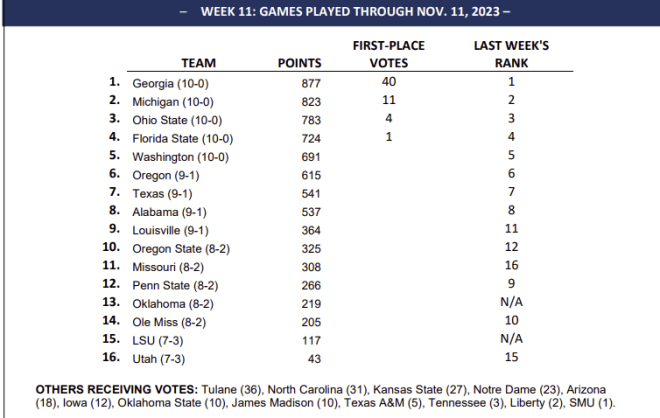 – WEEK 11: GAMES PLAYED THROUGH NOV. 11, 2023 –

| | TEAM | POINTS | FIRST-PLACE VOTES | LAST WEEK'S RANK |
|---|---|---|---|---|
| 1. | Georgia (10-0) | 877 | 40 | 1 |
| 2. | Michigan (10-0) | 823 | 11 | 2 |
| 3. | Ohio State (10-0) | 783 | 4 | 3 |
| 4. | Florida State (10-0) | 724 | 1 | 4 |
| 5. | Washington (10-0) | 691 | | 5 |
| 6. | Oregon (9-1) | 615 | | 6 |
| 7. | Texas (9-1) | 541 | | 7 |
| 8. | Alabama (9-1) | 537 | | 8 |
| 9. | Louisville (9-1) | 364 | | 11 |
| 10. | Oregon State (8-2) | 325 | | 12 |
| 11. | Missouri (8-2) | 308 | | 16 |
| 12. | Penn State (8-2) | 266 | | 9 |
| 13. | Oklahoma (8-2) | 219 | | N/A |
| 14. | Ole Miss (8-2) | 205 | | 10 |
| 15. | LSU (7-3) | 117 | | N/A |
| 16. | Utah (7-3) | 43 | | 15 |

OTHERS RECEIVING VOTES: Tulane (36), North Carolina (31), Kansas State (27), Notre Dame (23), Arizona (18), Iowa (12), Oklahoma State (10), James Madison (10), Texas A&M (5), Tennessee (3), Liberty (2), SMU (1).